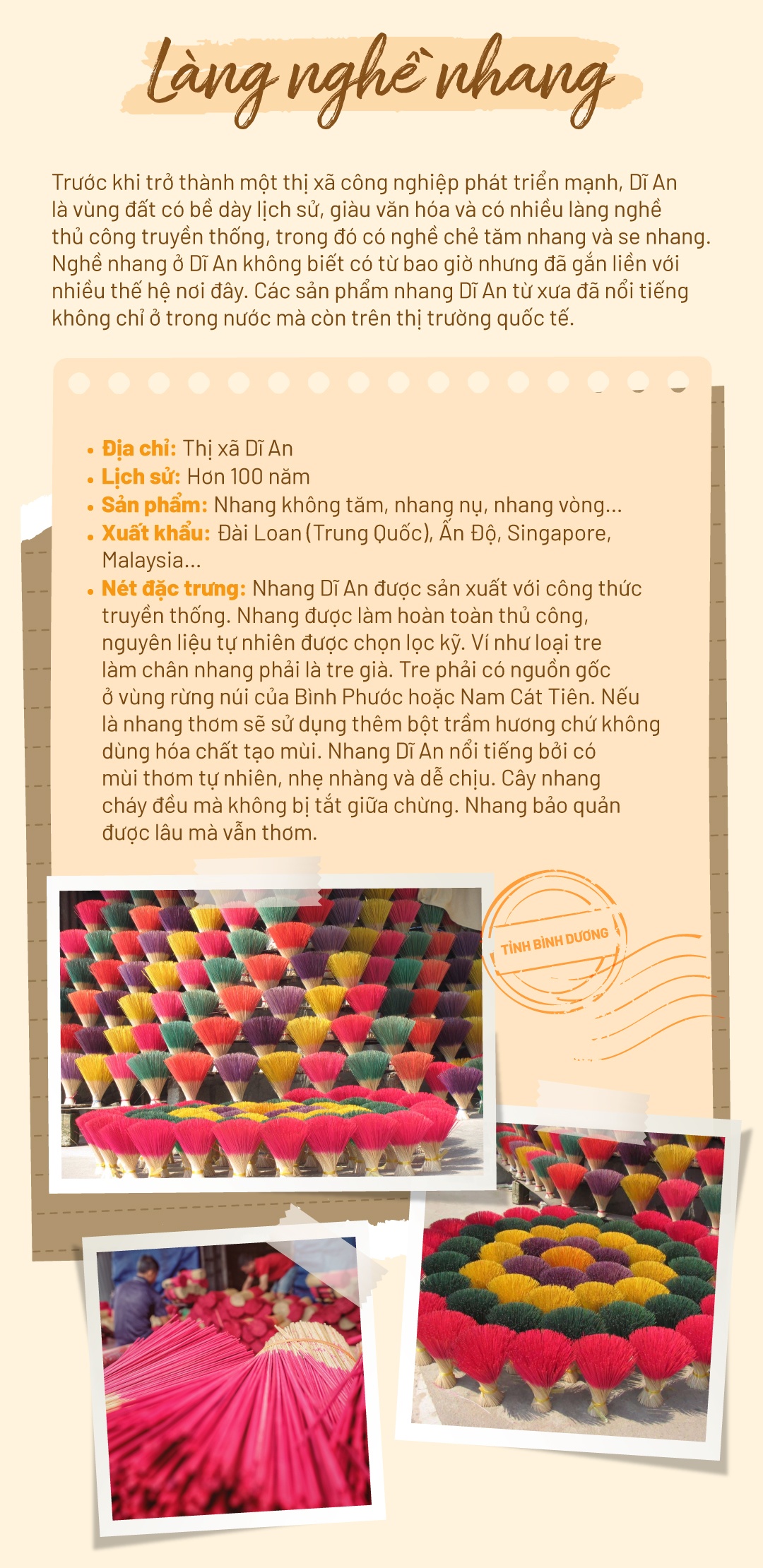 Làng nghề nhang

Trước khi trở thành một thị xã công nghiệp phát triển mạnh, Dĩ An là vùng đất có bề dày lịch sử, giàu văn hóa và có nhiều làng nghề thủ công truyền thống, trong đó có nghề chẻ tăm nhang và se nhang. Nghề nhang ở Dĩ An không biết có từ bao giờ nhưng đã gắn liền với nhiều thế hệ nơi đây. Các sản phẩm nhang Dĩ An từ xưa đã nổi tiếng không chỉ ở trong nước mà còn trên thị trường quốc tế.

• Địa chỉ: Thị xã Dĩ An
• Lịch sử: Hơn 100 năm
• Sản phẩm: Nhang không tăm, nhang nụ, nhang vòng...
• Xuất khẩu: Đài Loan (Trung Quốc), Ấn Độ, Singapore, Malaysia...
• Nét đặc trưng: Nhang Dĩ An được sản xuất với công thức truyền thống. Nhang được làm hoàn toàn thủ công, nguyên liệu tự nhiên được chọn lọc kỹ. Ví như loại tre làm chân nhang phải là tre già. Tre phải có nguồn gốc ở vùng rừng núi của Bình Phước hoặc Nam Cát Tiên. Nếu là nhang thơm sẽ sử dụng thêm bột trầm hương chứ không dùng hóa chất tạo mùi. Nhang Dĩ An nổi tiếng bởi có mùi thơm tự nhiên, nhẹ nhàng và dễ chịu. Cây nhang cháy đều mà không bị tắt giữa chừng. Nhang bảo quản được lâu mà vẫn thơm.

TỈNH BÌNH DƯƠNG